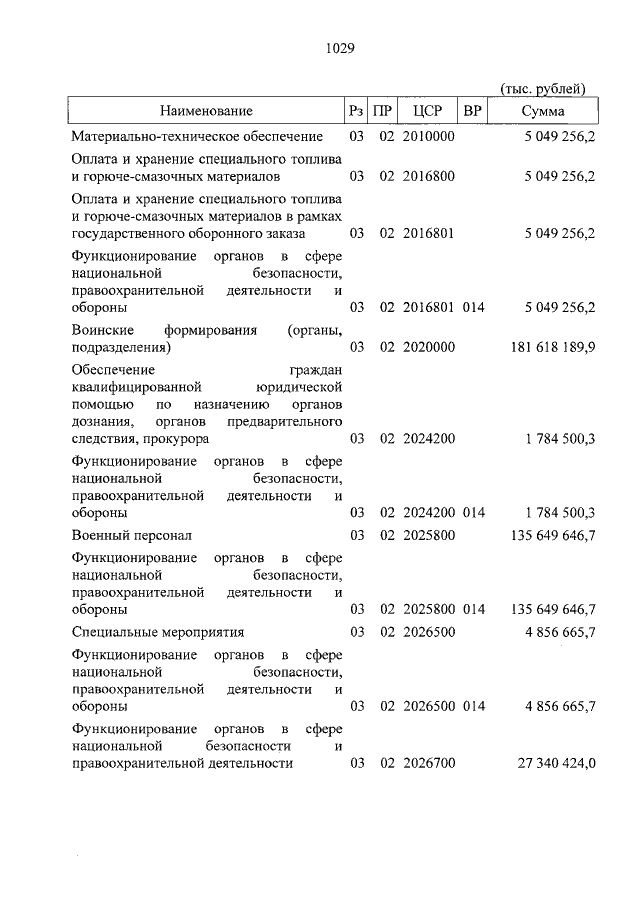 1029

(тыс. рублей)

| Наименование | Рз | ПР | ЦСР | ВР | Сумма |
|---|---|---|---|---|---|
| Материально-техническое обеспечение | 03 | 02 | 2010000 | | 5 049 256,2 |
| Оплата и хранение специального топлива и горюче-смазочных материалов | 03 | 02 | 2016800 | | 5 049 256,2 |
| Оплата и хранение специального топлива и горюче-смазочных материалов в рамках государственного оборонного заказа | 03 | 02 | 2016801 | | 5 049 256,2 |
| Функционирование органов в сфере национальной безопасности, правоохранительной деятельности и обороны | 03 | 02 | 2016801 | 014 | 5 049 256,2 |
| Воинские формирования (органы, подразделения) | 03 | 02 | 2020000 | | 181 618 189,9 |
| Обеспечение граждан квалифицированной юридической помощью по назначению органов дознания, органов предварительного следствия, прокурора | 03 | 02 | 2024200 | | 1 784 500,3 |
| Функционирование органов в сфере национальной безопасности, правоохранительной деятельности и обороны | 03 | 02 | 2024200 | 014 | 1 784 500,3 |
| Военный персонал | 03 | 02 | 2025800 | | 135 649 646,7 |
| Функционирование органов в сфере национальной безопасности, правоохранительной деятельности и обороны | 03 | 02 | 2025800 | 014 | 135 649 646,7 |
| Специальные мероприятия | 03 | 02 | 2026500 | | 4 856 665,7 |
| Функционирование органов в сфере национальной безопасности, правоохранительной деятельности и обороны | 03 | 02 | 2026500 | 014 | 4 856 665,7 |
| Функционирование органов в сфере национальной безопасности и правоохранительной деятельности | 03 | 02 | 2026700 | | 27 340 424,0 |